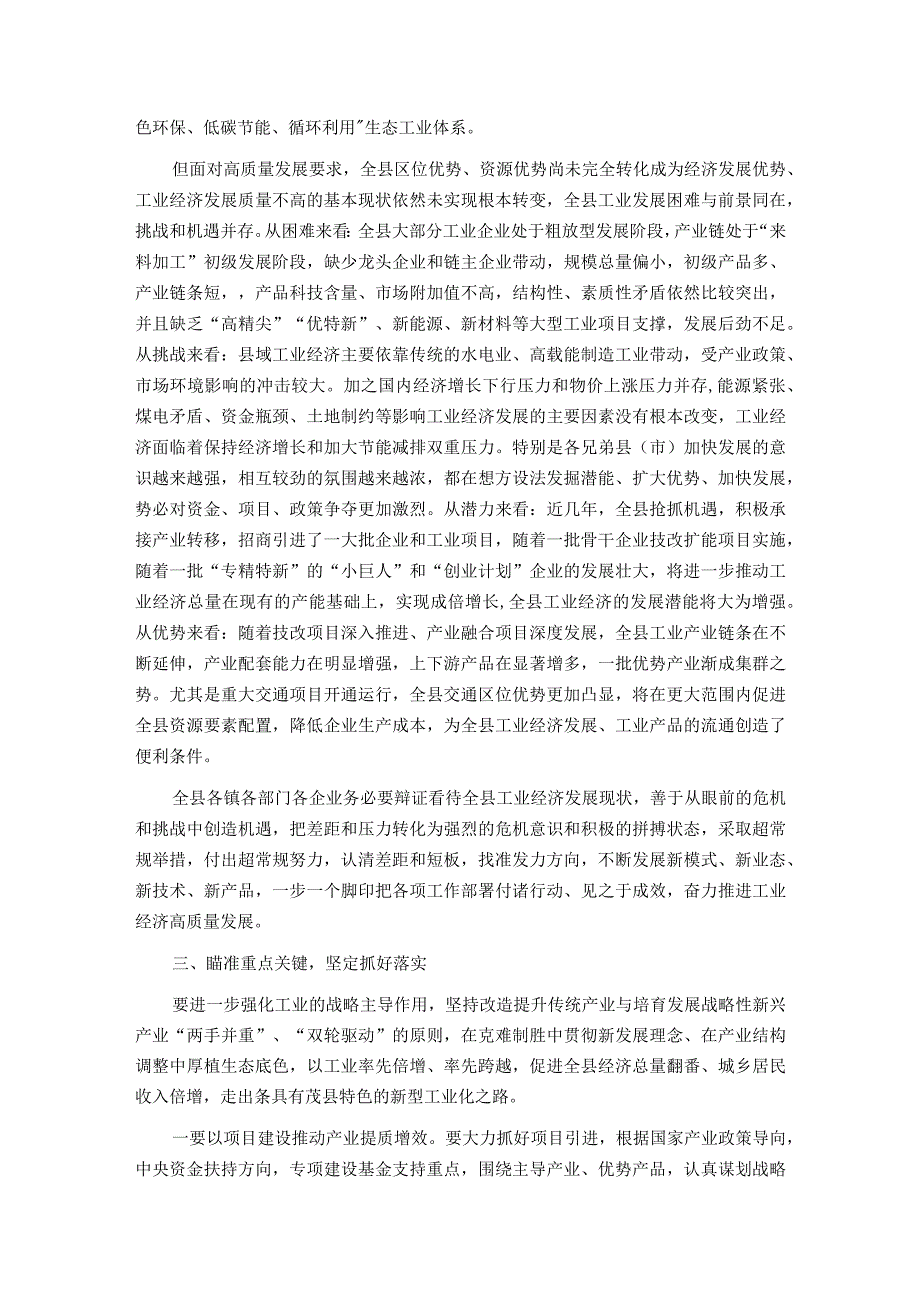 色环保、低碳节能、循环利用"生态工业体系。

但面对高质量发展要求，全县区位优势、资源优势尚未完全转化成为经济发展优势、工业经济发展质量不高的基本现状依然未实现根本转变，全县工业发展困难与前景同在，挑战和机遇并存。从困难来看:全县大部分工业企业处于粗放型发展阶段，产业链处于“来料加工”初级发展阶段，缺少龙头企业和链主企业带动，规模总量偏小，初级产品多、产业链条短，，产品科技含量、市场附加值不高，结构性、素质性矛盾依然比较突出，并且缺乏“高精尖”“优特新”、新能源、新材料等大型工业项目支撑，发展后劲不足。从挑战来看：县域工业经济主要依靠传统的水电业、高载能制造工业带动，受产业政策、市场环境影响的冲击较大。加之国内经济增长下行压力和物价上涨压力并存,能源紧张、煤电矛盾、资金瓶颈、土地制约等影响工业经济发展的主要因素没有根本改变，工业经济面临着保持经济增长和加大节能减排双重压力。特别是各兄弟县（市）加快发展的意识越来越强，相互较劲的氛围越来越浓，都在想方设法发掘潜能、扩大优势、加快发展，势必对资金、项目、政策争夺更加激烈。从潜力来看：近几年，全县抢抓机遇，积极承接产业转移，招商引进了一大批企业和工业项目，随着一批骨干企业技改扩能项目实施，随着一批“专精特新”的“小巨人”和“创业计划”企业的发展壮大，将进一步推动工业经济总量在现有的产能基础上，实现成倍增长,全县工业经济的发展潜能将大为增强。从优势来看：随着技改项目深入推进、产业融合项目深度发展，全县工业产业链条在不断延伸，产业配套能力在明显增强，上下游产品在显著增多，一批优势产业渐成集群之势。尤其是重大交通项目开通运行，全县交通区位优势更加凸显，将在更大范围内促进全县资源要素配置，降低企业生产成本，为全县工业经济发展、工业产品的流通创造了便利条件。

全县各镇各部门各企业务必要辩证看待全县工业经济发展现状，善于从眼前的危机和挑战中创造机遇，把差距和压力转化为强烈的危机意识和积极的拼搏状态，采取超常规举措，付出超常规努力，认清差距和短板，找准发力方向，不断发展新模式、新业态、新技术、新产品，一步一个脚印把各项工作部署付诸行动、见之于成效，奋力推进工业经济高质量发展。

三、瞄准重点关键，坚定抓好落实

要进一步强化工业的战略主导作用，坚持改造提升传统产业与培育发展战略性新兴产业“两手并重”、“双轮驱动”的原则，在克难制胜中贯彻新发展理念、在产业结构调整中厚植生态底色，以工业率先倍增、率先跨越，促进全县经济总量翻番、城乡居民收入倍增，走出条具有茂县特色的新型工业化之路。

一要以项目建设推动产业提质增效。要大力抓好项目引进，根据国家产业政策导向，中央资金扶持方向，专项建设基金支持重点，围绕主导产业、优势产品，认真谋划战略